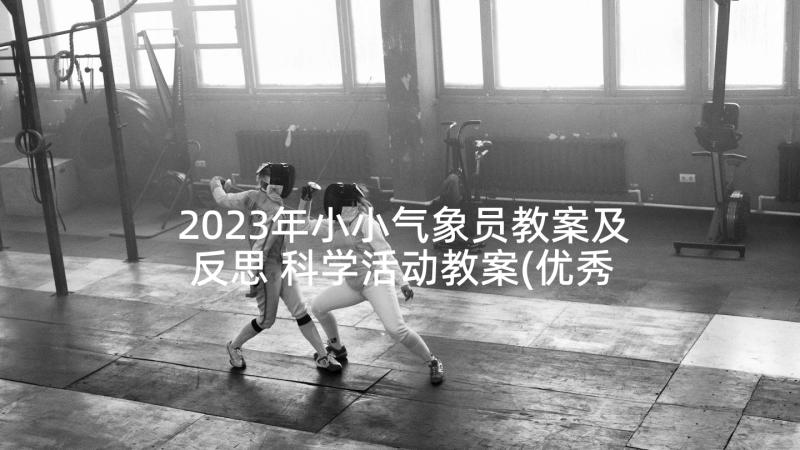 2023年小小气象员教案及反思 科学活动教案(优秀